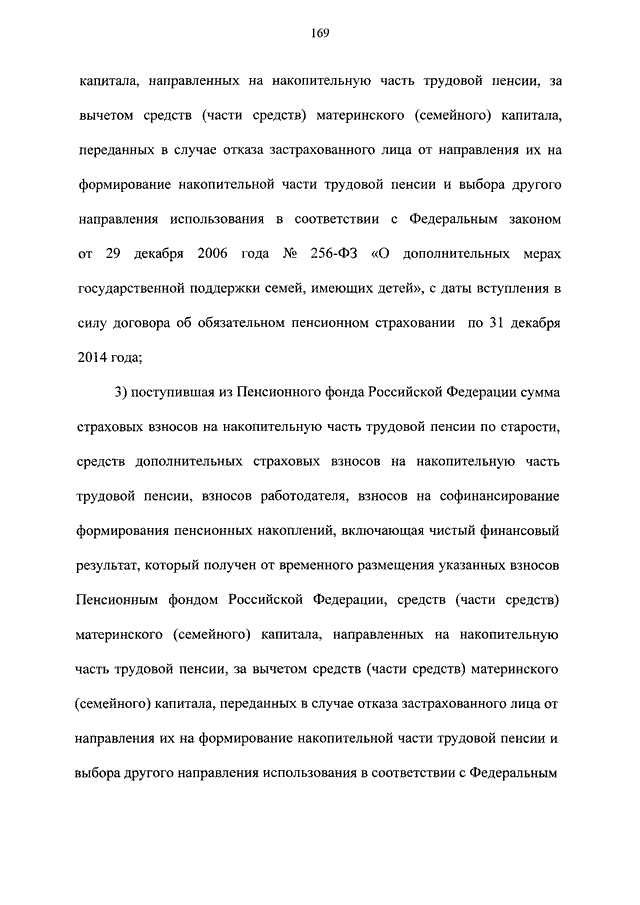 169

капитала, направленных на накопительную часть трудовой пенсии, за вычетом средств (части средств) материнского (семейного) капитала, переданных в случае отказа застрахованного лица от направления их на формирование накопительной части трудовой пенсии и выбора другого направления использования в соответствии с Федеральным законом от 29 декабря 2006 года № 256-ФЗ «О дополнительных мерах государственной поддержки семей, имеющих детей», с даты вступления в силу договора об обязательном пенсионном страховании по 31 декабря 2014 года;

3) поступившая из Пенсионного фонда Российской Федерации сумма страховых взносов на накопительную часть трудовой пенсии по старости, средств дополнительных страховых взносов на накопительную часть трудовой пенсии, взносов работодателя, взносов на софинансирование формирования пенсионных накоплений, включающая чистый финансовый результат, который получен от временного размещения указанных взносов Пенсионным фондом Российской Федерации, средств (части средств) материнского (семейного) капитала, направленных на накопительную часть трудовой пенсии, за вычетом средств (части средств) материнского (семейного) капитала, переданных в случае отказа застрахованного лица от направления их на формирование накопительной части трудовой пенсии и выбора другого направления использования в соответствии с Федеральным